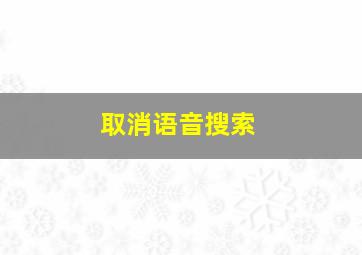 取消语音搜索